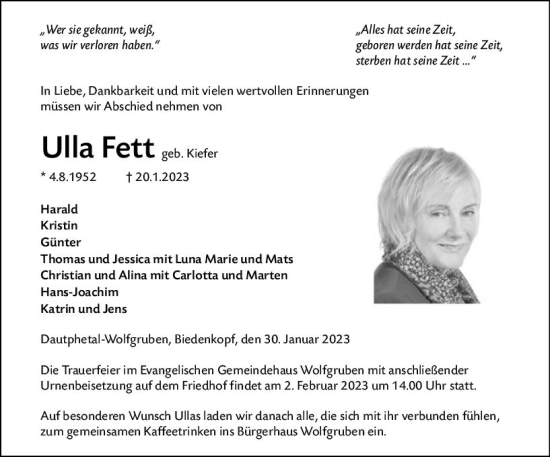 „Wer sie gekannt, weiß, was wir verloren haben."

„Alles hat seine Zeit, geboren werden hat seine Zeit, sterben hat seine Zeit ..."

In Liebe, Dankbarkeit und mit vielen wertvollen Erinnerungen müssen wir Abschied nehmen von

Ulla Fett geb. Kiefer

* 4.8.1952 † 20.1.2023

Harald
Kristin
Günter
Thomas und Jessica mit Luna Marie und Mats
Christian und Alina mit Carlotta und Marten
Hans-Joachim
Katrin und Jens

Dautphetal-Wolfgruben, Biedenkopf, den 30. Januar 2023

Die Trauerfeier im Evangelischen Gemeindehaus Wolfgruben mit anschließender Urnenbeisetzung auf dem Friedhof findet am 2. Februar 2023 um 14.00 Uhr statt.

Auf besonderen Wunsch Ullas laden wir danach alle, die sich mit ihr verbunden fühlen, zum gemeinsamen Kaffeetrinken ins Bürgerhaus Wolfgruben ein.